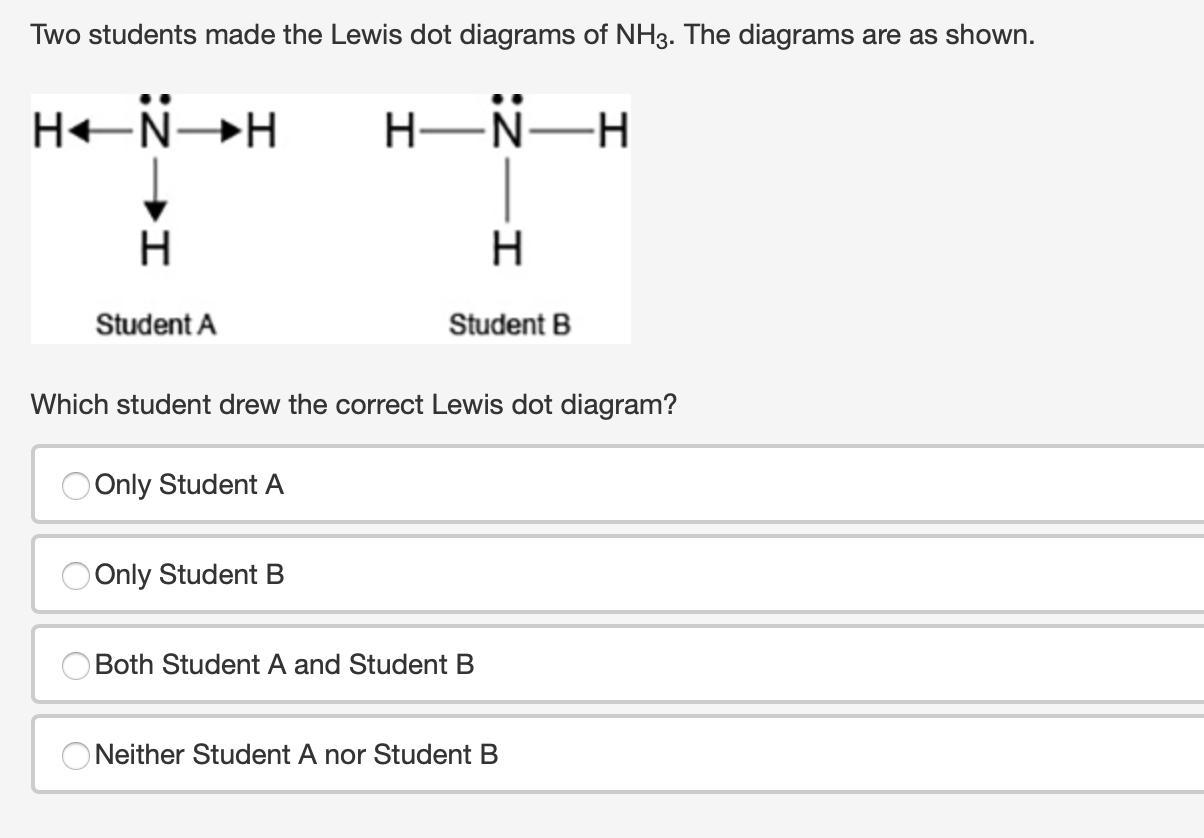 Two students made the Lewis dot diagrams of $NH_3$. The diagrams are as shown.

H←N̈→H
↓
H

Student A

H—N̈—H
|
H

Student B

Which student drew the correct Lewis dot diagram?

Only Student A

Only Student B

Both Student A and Student B

Neither Student A nor Student B